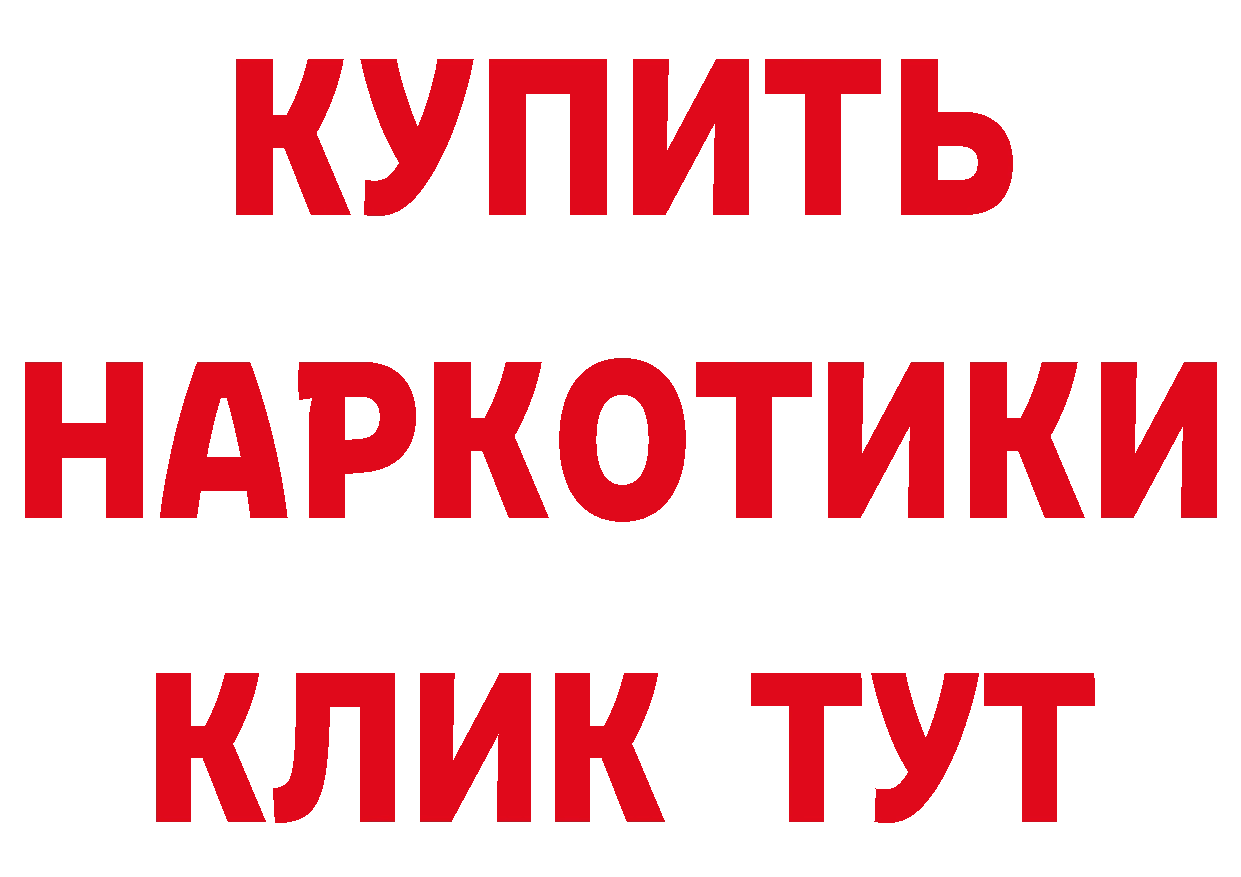 КУПИТЬ
НАРКОТИКИ
КЛИК ТУТ